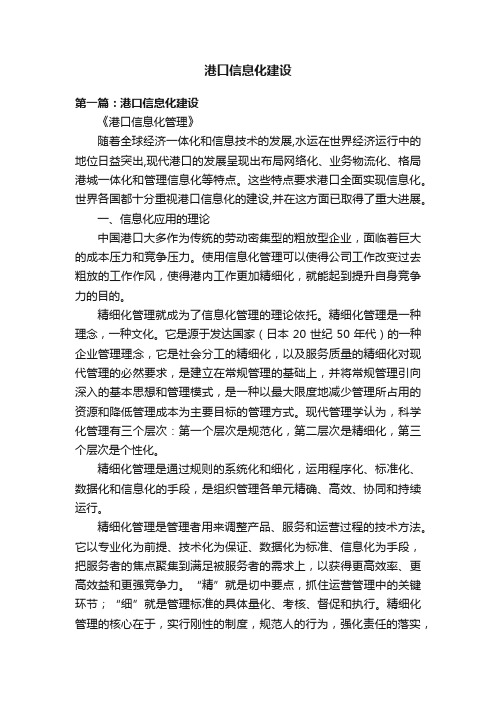 港口信息化建设

第一篇：港口信息化建设

《港口信息化管理》

随着全球经济一体化和信息技术的发展,水运在世界经济运行中的地位日益突出,现代港口的发展呈现出布局网络化、业务物流化、格局港城一体化和管理信息化等特点。这些特点要求港口全面实现信息化。世界各国都十分重视港口信息化的建设,并在这方面已取得了重大进展。

一、信息化应用的理论

中国港口大多作为传统的劳动密集型的粗放型企业，面临着巨大的成本压力和竞争压力。使用信息化管理可以使得公司工作改变过去粗放的工作作风，使得港内工作更加精细化，就能起到提升自身竞争力的目的。

精细化管理就成为了信息化管理的理论依托。精细化管理是一种理念，一种文化。它是源于发达国家（日本 20 世纪 50 年代）的一种企业管理理念，它是社会分工的精细化，以及服务质量的精细化对现代管理的必然要求，是建立在常规管理的基础上，并将常规管理引向深入的基本思想和管理模式，是一种以最大限度地减少管理所占用的资源和降低管理成本为主要目标的管理方式。现代管理学认为，科学化管理有三个层次：第一个层次是规范化，第二层次是精细化，第三个层次是个性化。

精细化管理是通过规则的系统化和细化，运用程序化、标准化、数据化和信息化的手段，是组织管理各单元精确、高效、协同和持续运行。

精细化管理是管理者用来调整产品、服务和运营过程的技术方法。它以专业化为前提、技术化为保证、数据化为标准、信息化为手段，把服务者的焦点聚集到满足被服务者的需求上，以获得更高效率、更高效益和更强竞争力。“精”就是切中要点，抓住运营管理中的关键环节；“细”就是管理标准的具体量化、考核、督促和执行。精细化管理的核心在于，实行刚性的制度，规范人的行为，强化责任的落实，